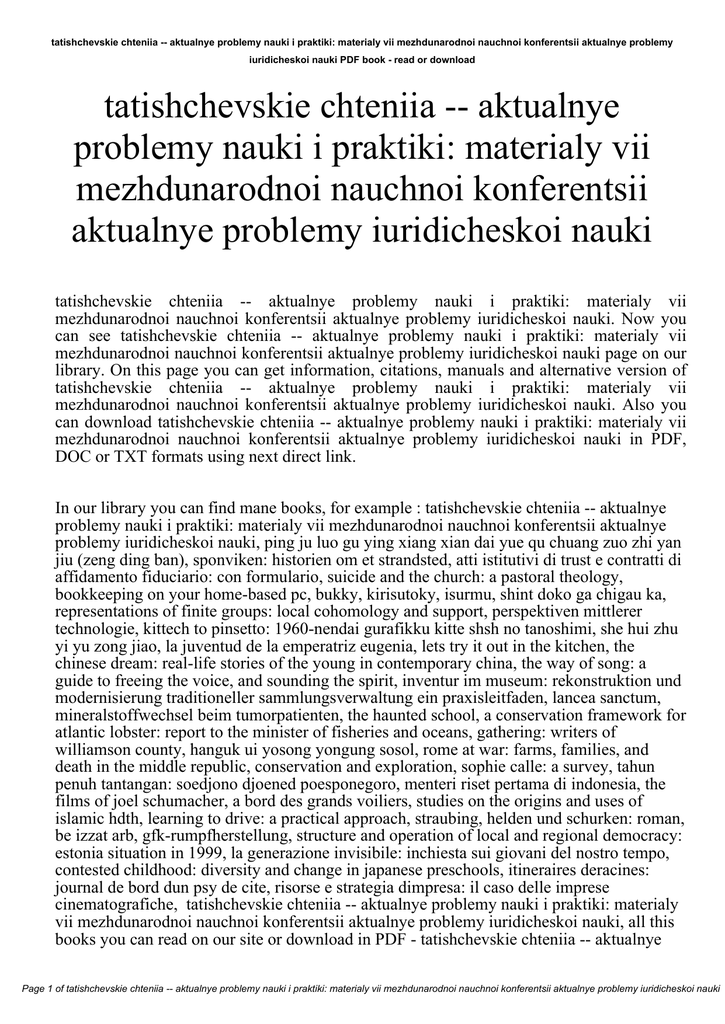 tatishchevskie chteniia -- aktualnye problemy nauki i praktiki: materialy vii mezhdunarodnoi nauchnoi konferentsii aktualnye problemy iuridicheskoi nauki PDF book - read or download

tatishchevskie chteniia -- aktualnye problemy nauki i praktiki: materialy vii mezhdunarodnoi nauchnoi konferentsii aktualnye problemy iuridicheskoi nauki

tatishchevskie chteniia -- aktualnye problemy nauki i praktiki: materialy vii mezhdunarodnoi nauchnoi konferentsii aktualnye problemy iuridicheskoi nauki. Now you can see tatishchevskie chteniia -- aktualnye problemy nauki i praktiki: materialy vii mezhdunarodnoi nauchnoi konferentsii aktualnye problemy iuridicheskoi nauki page on our library. On this page you can get information, citations, manuals and alternative version of tatishchevskie chteniia -- aktualnye problemy nauki i praktiki: materialy vii mezhdunarodnoi nauchnoi konferentsii aktualnye problemy iuridicheskoi nauki. Also you can download tatishchevskie chteniia -- aktualnye problemy nauki i praktiki: materialy vii mezhdunarodnoi nauchnoi konferentsii aktualnye problemy iuridicheskoi nauki in PDF, DOC or TXT formats using next direct link.

In our library you can find mane books, for example : tatishchevskie chteniia -- aktualnye problemy nauki i praktiki: materialy vii mezhdunarodnoi nauchnoi konferentsii aktualnye problemy iuridicheskoi nauki, ping ju luo gu ying xiang xian dai yue qu chuang zuo zhi yan jiu (zeng ding ban), sponviken: historien om et strandsted, atti istitutivi di trust e contratti di affidamento fiduciario: con formulario, suicide and the church: a pastoral theology, bookkeeping on your home-based pc, bukky, kirisutoky, isurmu, shint doko ga chigau ka, representations of finite groups: local cohomology and support, perspektiven mittlerer technologie, kittech to pinsetto: 1960-nendai gurafikku kitte shsh no tanoshimi, she hui zhu yi yu zong jiao, la juventud de la emperatriz eugenia, lets try it out in the kitchen, the chinese dream: real-life stories of the young in contemporary china, the way of song: a guide to freeing the voice, and sounding the spirit, inventur im museum: rekonstruktion und modernisierung traditioneller sammlungsverwaltung ein praxisleitfaden, lancea sanctum, mineralstoffwechsel beim tumorpatienten, the haunted school, a conservation framework for atlantic lobster: report to the minister of fisheries and oceans, gathering: writers of williamson county, hanguk ui yosong yongung sosol, rome at war: farms, families, and death in the middle republic, conservation and exploration, sophie calle: a survey, tahun penuh tantangan: soedjono djoened poesponegoro, menteri riset pertama di indonesia, the films of joel schumacher, a bord des grands voiliers, studies on the origins and uses of islamic hdth, learning to drive: a practical approach, straubing, helden und schurken: roman, be izzat arb, gfk-rumpfherstellung, structure and operation of local and regional democracy: estonia situation in 1999, la generazione invisibile: inchiesta sui giovani del nostro tempo, contested childhood: diversity and change in japanese preschools, itineraires deracines: journal de bord dun psy de cite, risorse e strategia dimpresa: il caso delle imprese cinematografiche, tatishchevskie chteniia -- aktualnye problemy nauki i praktiki: materialy vii mezhdunarodnoi nauchnoi konferentsii aktualnye problemy iuridicheskoi nauki, all this books you can read on our site or download in PDF - tatishchevskie chteniia -- aktualnye

Page 1 of tatishchevskie chteniia -- aktualnye problemy nauki i praktiki: materialy vii mezhdunarodnoi nauchnoi konferentsii aktualnye problemy iuridicheskoi nauki